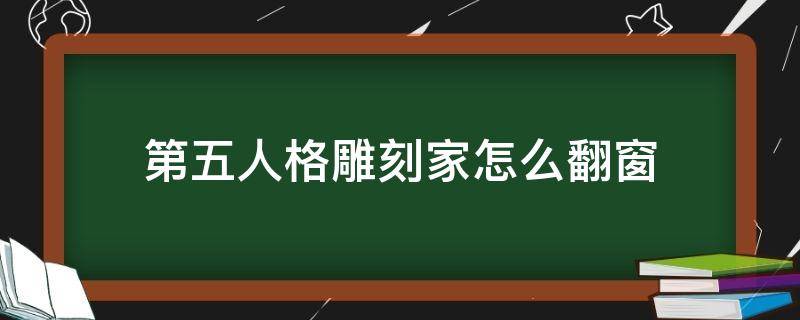 第五人格雕刻家怎么翻窗